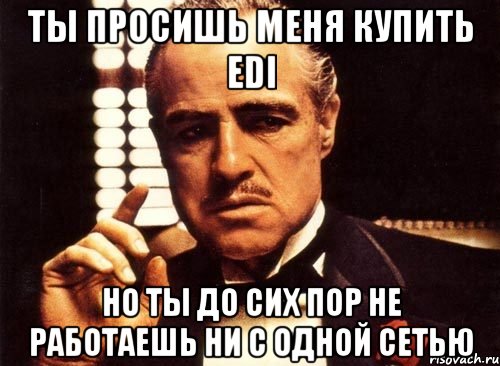 ТЫ ПРОСИШЬ МЕНЯ КУПИТЬ EDI

НО ТЫ ДО СИХ ПОР НЕ РАБОТАЕШЬ НИ С ОДНОЙ СЕТЬЮ

risovach.ru